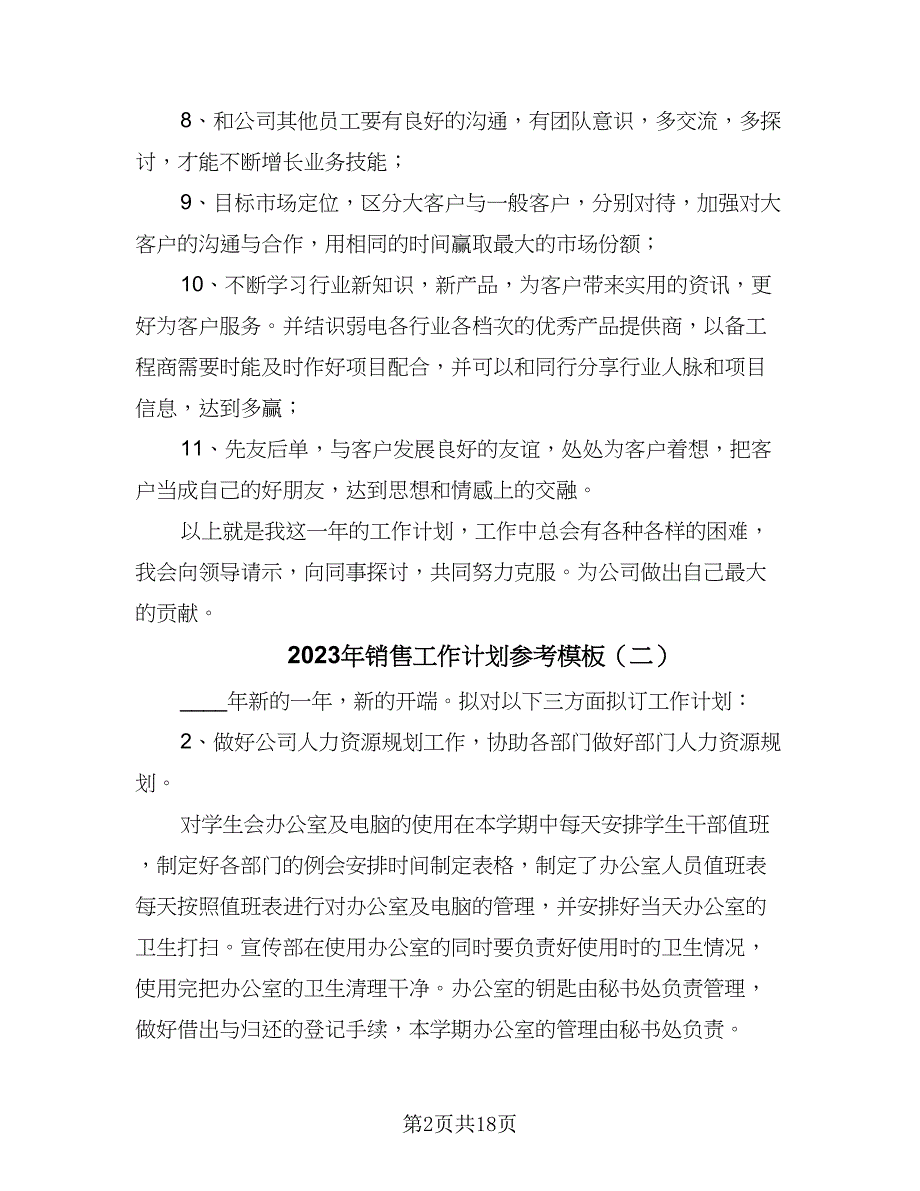 8、和公司其他员工要有良好的沟通，有团队意识，多交流，多探讨，才能不断增长业务技能；

9、目标市场定位，区分大客户与一般客户，分别对待，加强对大客户的沟通与合作，用相同的时间赢取最大的市场份额；

10、不断学习行业新知识，新产品，为客户带来实用的资讯，更好为客户服务。并结识弱电各行业各档次的优秀产品提供商，以备工程商需要时能及时作好项目配合，并可以和同行分享行业人脉和项目信息，达到多赢；

11、先友后单，与客户发展良好的友谊，处处为客户着想，把客户当成自己的好朋友，达到思想和情感上的交融。

以上就是我这一年的工作计划，工作中总会有各种各样的困难，我会向领导请示，向同事探讨，共同努力克服。为公司做出自己最大的贡献。

2023年销售工作计划参考模板（二）

____年新的一年，新的开端。拟对以下三方面拟订工作计划：

2、做好公司人力资源规划工作，协助各部门做好部门人力资源规划。

对学生会办公室及电脑的使用在本学期中每天安排学生干部值班，制定好各部门的例会安排时间制定表格，制定了办公室人员值班表每天按照值班表进行对办公室及电脑的管理，并安排好当天办公室的卫生打扫。宣传部在使用办公室的同时要负责好使用时的卫生情况，使用完把办公室的卫生清理干净。办公室的钥匙由秘书处负责管理，做好借出与归还的登记手续，本学期办公室的管理由秘书处负责。

第2页共18页